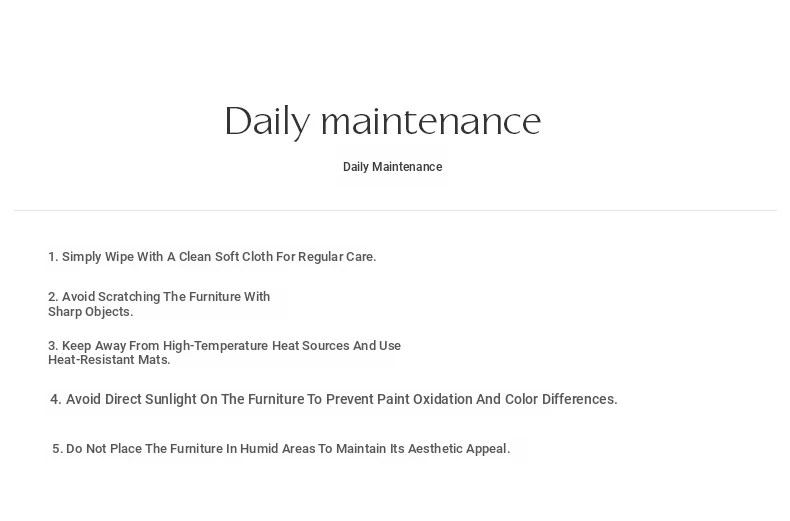 Daily maintenance

Daily Maintenance

1. Simply Wipe With A Clean Soft Cloth For Regular Care.

2. Avoid Scratching The Furniture With Sharp Objects.

3. Keep Away From High-Temperature Heat Sources And Use Heat-Resistant Mats.

4. Avoid Direct Sunlight On The Furniture To Prevent Paint Oxidation And Color Differences.

5. Do Not Place The Furniture In Humid Areas To Maintain Its Aesthetic Appeal.